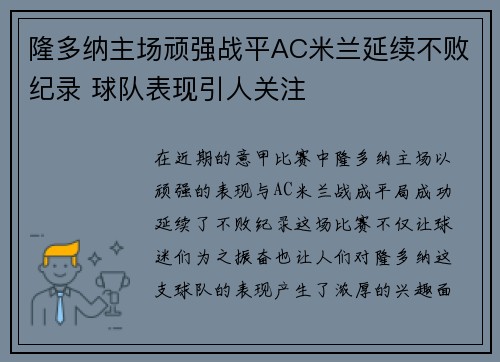 隆多纳主场顽强战平AC米兰延续不败纪录 球队表现引人关注

在近期的意甲比赛中隆多纳主场以顽强的表现与AC米兰战成平局成功延续了不败纪录这场比赛不仅让球迷们为之振奋也让人们对隆多纳这支球队的表现产生了浓厚的兴趣面